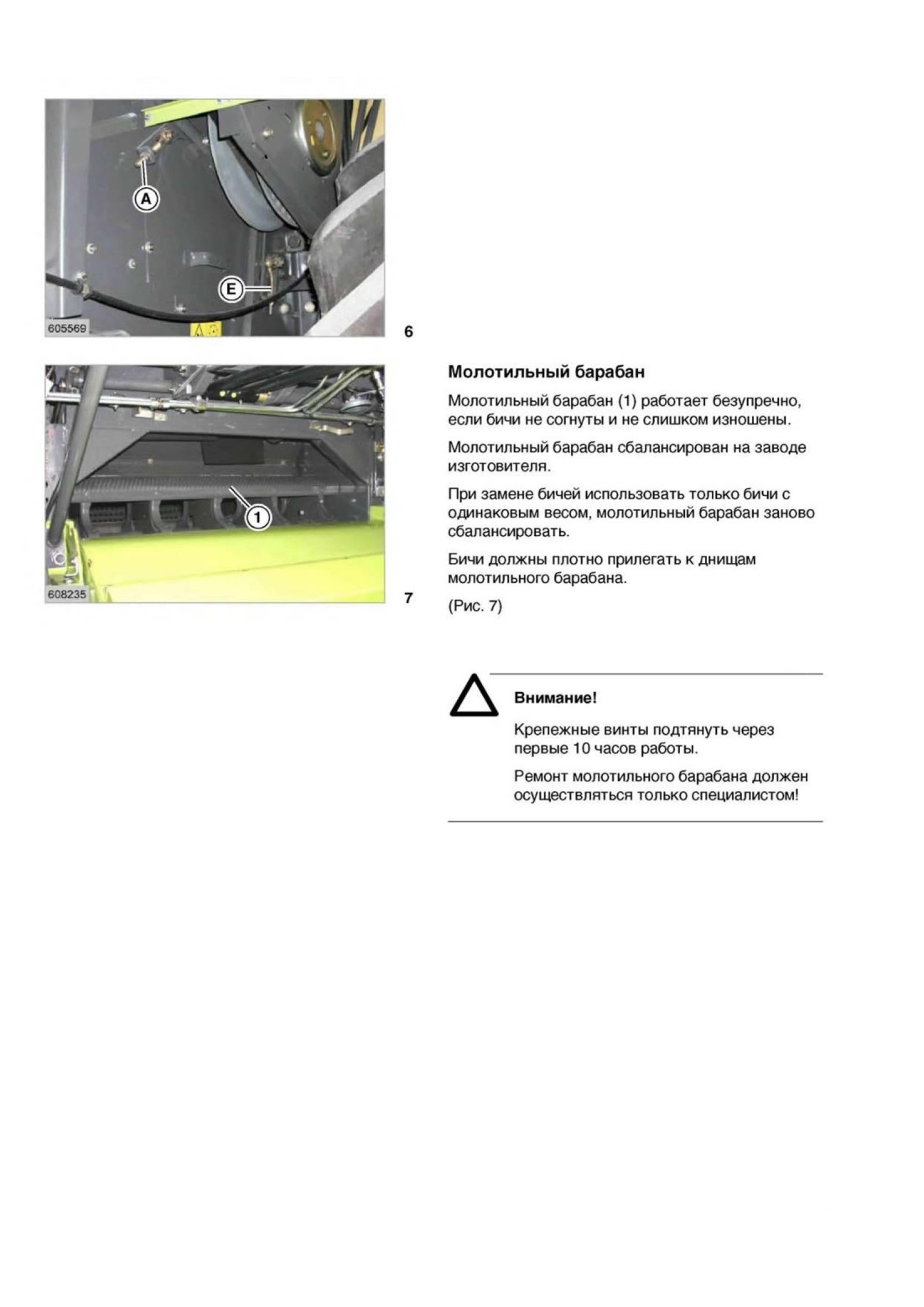 A

E

605569

6

1

608235

7

Молотильный барабан

Молотильный барабан (1) работает безупречно, если бичи не согнуты и не слишком изношены.

Молотильный барабан сбалансирован на заводе изготовителя.

При замене бичей использовать только бичи с одинаковым весом, молотильный барабан заново сбалансировать.

Бичи должны плотно прилегать к днищам молотильного барабана.

(Рис. 7)

Внимание!

Крепежные винты подтянуть через первые 10 часов работы.

Ремонт молотильного барабана должен осуществляться только специалистом!